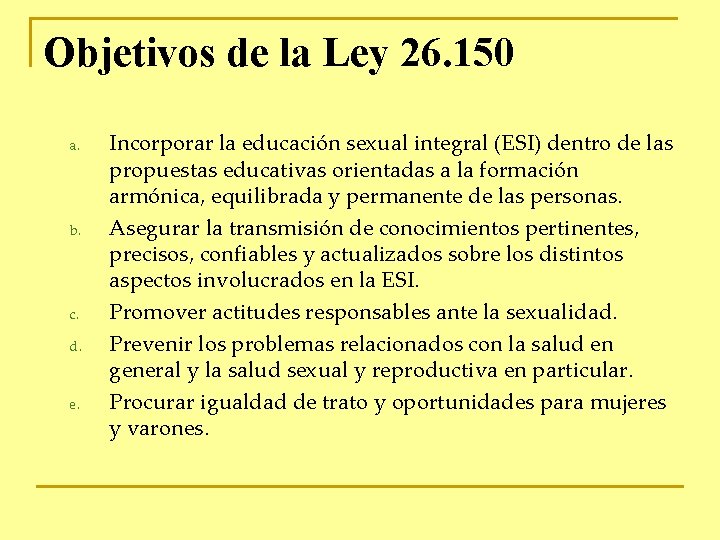 Objetivos de la Ley 26.150

a. Incorporar la educación sexual integral (ESI) dentro de las propuestas educativas orientadas a la formación armónica, equilibrada y permanente de las personas.
b. Asegurar la transmisión de conocimientos pertinentes, precisos, confiables y actualizados sobre los distintos aspectos involucrados en la ESI.
c. Promover actitudes responsables ante la sexualidad.
d. Prevenir los problemas relacionados con la salud en general y la salud sexual y reproductiva en particular.
e. Procurar igualdad de trato y oportunidades para mujeres y varones.